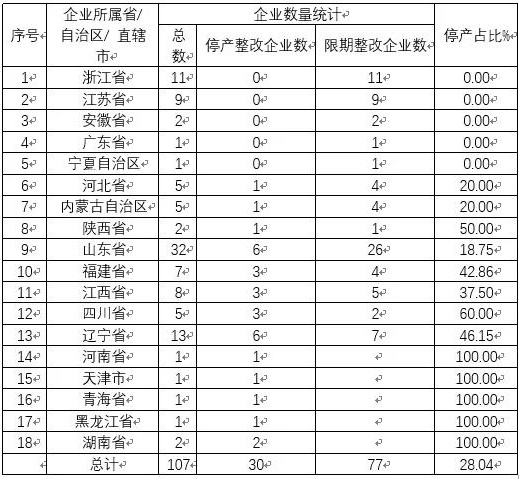 | 序号 | 企业所属省/自治区/ 直辖市 | 企业数量统计 | | | 停产占比% |
|---|---|---|---|---|---|
| | | 总数 | 停产整改企业数 | 限期整改企业数 | |
| 1 | 浙江省 | 11 | 0 | 11 | 0.00 |
| 2 | 江苏省 | 9 | 0 | 9 | 0.00 |
| 3 | 安徽省 | 2 | 0 | 2 | 0.00 |
| 4 | 广东省 | 1 | 0 | 1 | 0.00 |
| 5 | 宁夏自治区 | 1 | 0 | 1 | 0.00 |
| 6 | 河北省 | 5 | 1 | 4 | 20.00 |
| 7 | 内蒙古自治区 | 5 | 1 | 4 | 20.00 |
| 8 | 陕西省 | 2 | 1 | 1 | 50.00 |
| 9 | 山东省 | 32 | 6 | 26 | 18.75 |
| 10 | 福建省 | 7 | 3 | 4 | 42.86 |
| 11 | 江西省 | 8 | 3 | 5 | 37.50 |
| 12 | 四川省 | 5 | 3 | 2 | 60.00 |
| 13 | 辽宁省 | 13 | 6 | 7 | 46.15 |
| 14 | 河南省 | 1 | 1 | | 100.00 |
| 15 | 天津市 | 1 | 1 | | 100.00 |
| 16 | 青海省 | 1 | 1 | | 100.00 |
| 17 | 黑龙江省 | 1 | 1 | | 100.00 |
| 18 | 湖南省 | 2 | 2 | | 100.00 |
| | 总计 | 107 | 30 | 77 | 28.04 |